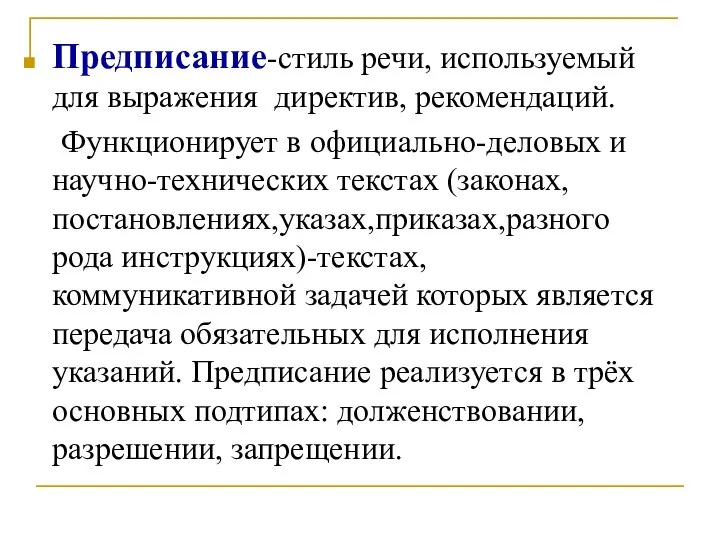 Предписание-стиль речи, используемый для выражения  директив, рекомендаций.

Функционирует в официально-деловых и научно-технических текстах (законах, постановлениях,указах,приказах,разного рода инструкциях)-текстах, коммуникативной задачей которых является передача обязательных для исполнения указаний. Предписание реализуется в трёх основных подтипах: долженствовании, разрешении, запрещении.